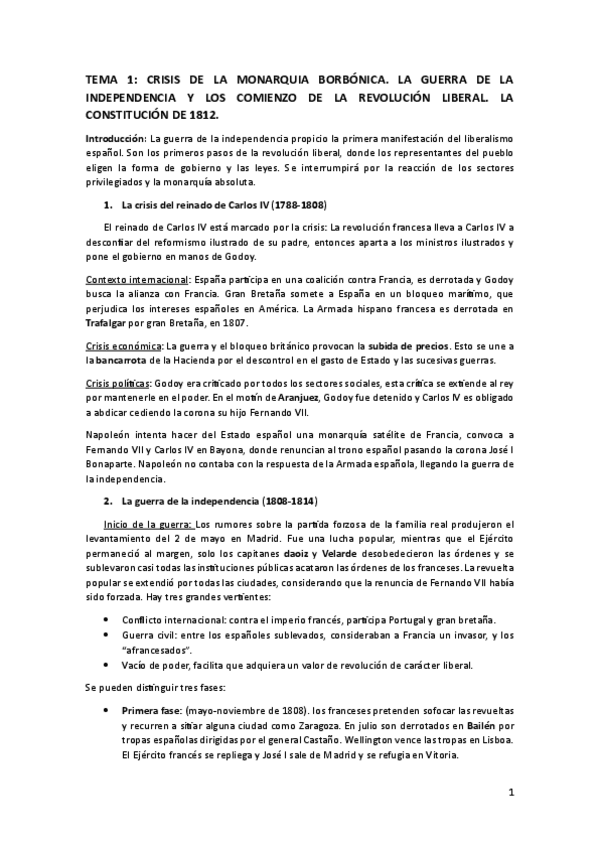 TEMA 1: CRISIS DE LA MONARQUIA BORBÓNICA. LA GUERRA DE LA INDEPENDENCIA Y LOS COMIENZO DE LA REVOLUCIÓN LIBERAL. LA CONSTITUCIÓN DE 1812.

Introducción: La guerra de la independencia propicio la primera manifestación del liberalismo español. Son los primeros pasos de la revolución liberal, donde los representantes del pueblo eligen la forma de gobierno y las leyes. Se interrumpirá por la reacción de los sectores privilegiados y la monarquía absoluta.

1. La crisis del reinado de Carlos IV (1788-1808)

El reinado de Carlos IV está marcado por la crisis: La revolución francesa lleva a Carlos IV a desconfiar del reformismo ilustrado de su padre, entonces aparta a los ministros ilustrados y pone el gobierno en manos de Godoy.

Contexto internacional: España participa en una coalición contra Francia, es derrotada y Godoy busca la alianza con Francia. Gran Bretaña somete a España en un bloqueo marítimo, que perjudica los intereses españoles en América. La Armada hispano francesa es derrotada en Trafalgar por gran Bretaña, en 1807.

Crisis económica: La guerra y el bloqueo británico provocan la subida de precios. Esto se une a la bancarrota de la Hacienda por el descontrol en el gasto de Estado y las sucesivas guerras.

Crisis políticas: Godoy era criticado por todos los sectores sociales, esta crítica se extiende al rey por mantenerle en el poder. En el motín de Aranjuez, Godoy fue detenido y Carlos IV es obligado a abdicar cediendo la corona su hijo Fernando VII.

Napoleón intenta hacer del Estado español una monarquía satélite de Francia, convoca a Fernando VII y Carlos IV en Bayona, donde renuncian al trono español pasando la corona José I Bonaparte. Napoleón no contaba con la respuesta de la Armada española, llegando la guerra de la independencia.

2. La guerra de la independencia (1808-1814)

Inicio de la guerra: Los rumores sobre la partida forzosa de la familia real produjeron el levantamiento del 2 de mayo en Madrid. Fue una lucha popular, mientras que el Ejército permaneció al margen, solo los capitanes daoiz y Velarde desobedecieron las órdenes y se sublevaron casi todas las instituciones públicas acataron las órdenes de los franceses. La revuelta popular se extendió por todas las ciudades, considerando que la renuncia de Fernando VII había sido forzada. Hay tres grandes vertientes:

• Conflicto internacional: contra el imperio francés, participa Portugal y gran bretaña.
• Guerra civil: entre los españoles sublevados, consideraban a Francia un invasor, y los "afrancesados".
• Vacío de poder, facilita que adquiera un valor de revolución de carácter liberal.

Se pueden distinguir tres fases:

• Primera fase: (mayo-noviembre de 1808). los franceses pretenden sofocar las revueltas y recurren a sitiar alguna ciudad como Zaragoza. En julio son derrotados en Bailén por tropas españolas dirigidas por el general Castaño. Wellington vence las tropas en Lisboa. El Ejército francés se repliega y José I sale de Madrid y se refugia en Vitoria.

1